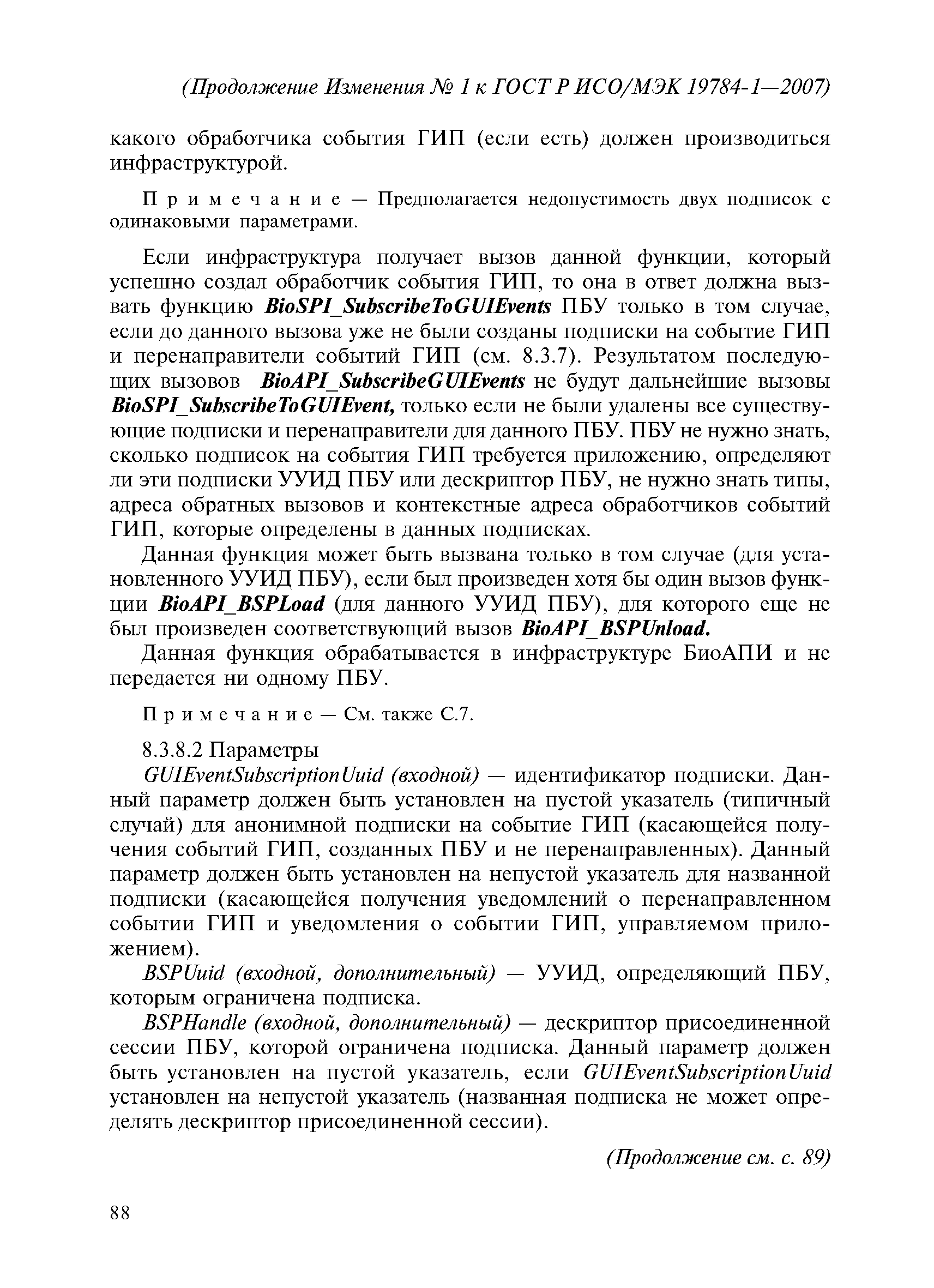 (Продолжение Изменения № 1 к ГОСТ Р ИСО/МЭК 19784-1—2007)

какого обработчика события ГИП (если есть) должен производиться инфраструктурой.

Примечание — Предполагается недопустимость двух подписок с одинаковыми параметрами.

Если инфраструктура получает вызов данной функции, который успешно создал обработчик события ГИП, то она в ответ должна вызвать функцию BioSPI_SubscribeToGUIEvents ПБУ только в том случае, если до данного вызова уже не были созданы подписки на событие ГИП и перенаправители событий ГИП (см. 8.3.7). Результатом последующих вызовов BioAPI_SubscribeGUIEvents не будут дальнейшие вызовы BioSPI_SubscribeToGUIEvent, только если не были удалены все существующие подписки и перенаправители для данного ПБУ. ПБУ не нужно знать, сколько подписок на события ГИП требуется приложению, определяют ли эти подписки УУИД ПБУ или дескриптор ПБУ, не нужно знать типы, адреса обратных вызовов и контекстные адреса обработчиков событий ГИП, которые определены в данных подписках.

Данная функция может быть вызвана только в том случае (для установленного УУИД ПБУ), если был произведен хотя бы один вызов функции BioAPI_BSPLoad (для данного УУИД ПБУ), для которого еще не был произведен соответствующий вызов BioAPI_BSPUnload.

Данная функция обрабатывается в инфраструктуре БиоАПИ и не передается ни одному ПБУ.

Примечание — См. также С.7.

8.3.8.2 Параметры

GUIEventSubscriptionUuid (входной) — идентификатор подписки. Данный параметр должен быть установлен на пустой указатель (типичный случай) для анонимной подписки на событие ГИП (касающейся получения событий ГИП, созданных ПБУ и не перенаправленных). Данный параметр должен быть установлен на непустой указатель для названной подписки (касающейся получения уведомлений о перенаправленном событии ГИП и уведомления о событии ГИП, управляемом приложением).

BSPUuid (входной, дополнительный) — УУИД, определяющий ПБУ, которым ограничена подписка.

BSPHandle (входной, дополнительный) — дескриптор присоединенной сессии ПБУ, которой ограничена подписка. Данный параметр должен быть установлен на пустой указатель, если GUIEventSubscriptionUuid установлен на непустой указатель (названная подписка не может определять дескриптор присоединенной сессии).

(Продолжение см. с. 89)

88